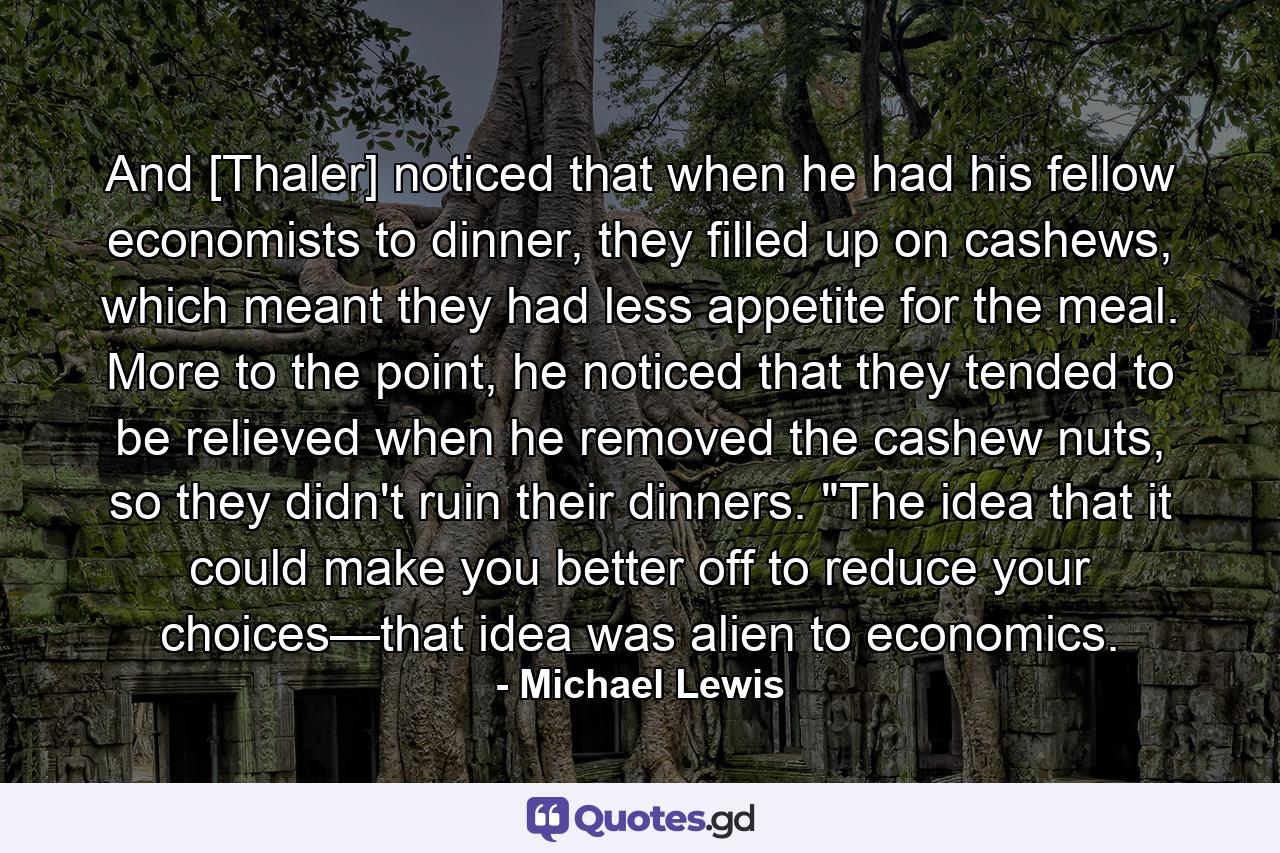 And [Thaler] noticed that when he had his fellow economists to dinner, they filled up on cashews, which meant they had less appetite for the meal. More to the point, he noticed that they tended to be relieved when he removed the cashew nuts, so they didn't ruin their dinners. "The idea that it could make you better off to reduce your choices—that idea was alien to economics.
- Michael Lewis

Quotes.gd